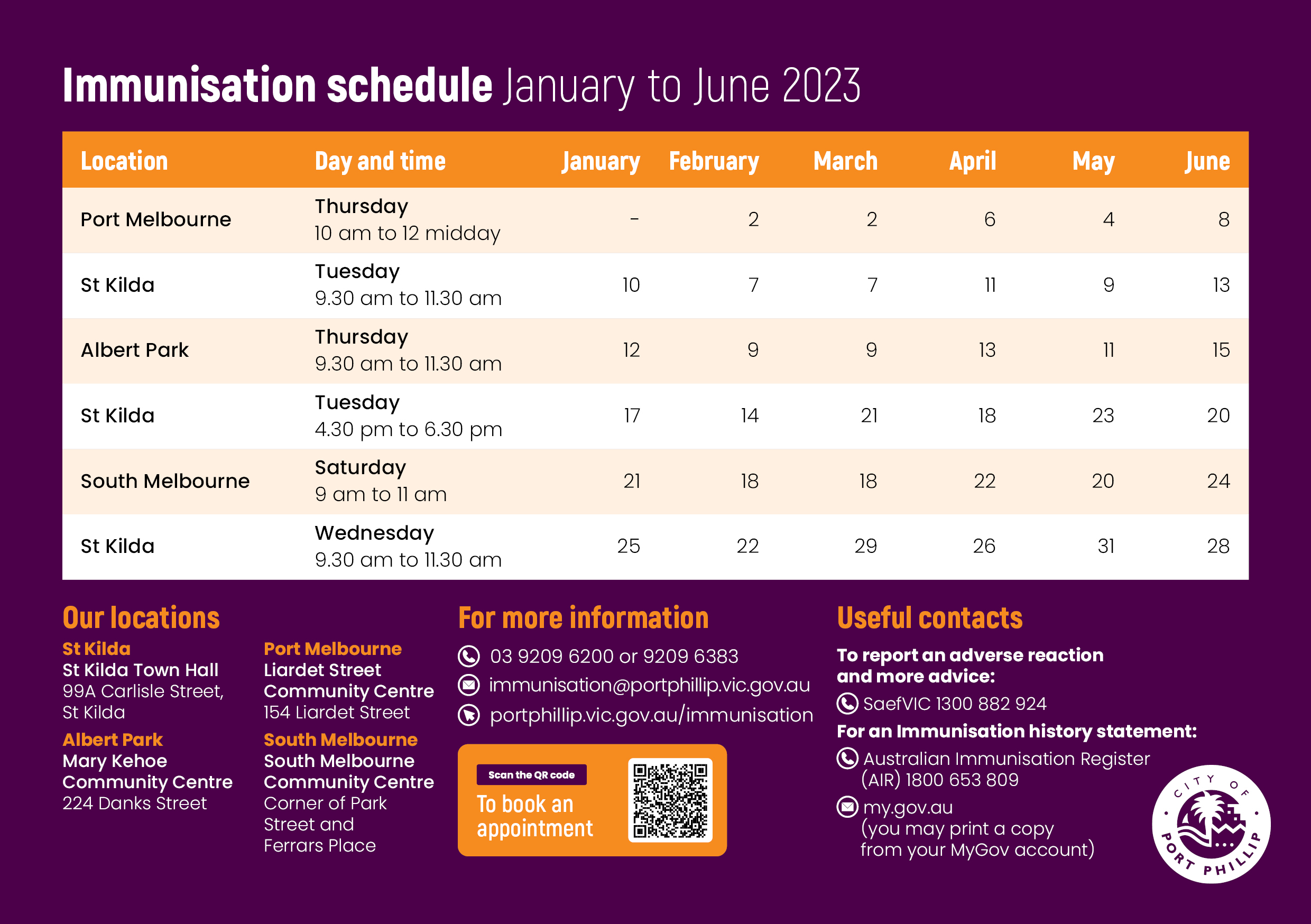 Immunisation schedule January to June 2023

| Location | Day and time | January | February | March | April | May | June |
|---|---|---|---|---|---|---|---|
| Port Melbourne | Thursday 10 am to 12 midday | - | 2 | 2 | 6 | 4 | 8 |
| St Kilda | Tuesday 9.30 am to 11.30 am | 10 | 7 | 7 | 11 | 9 | 13 |
| Albert Park | Thursday 9.30 am to 11.30 am | 12 | 9 | 9 | 13 | 11 | 15 |
| St Kilda | Tuesday 4.30 pm to 6.30 pm | 17 | 14 | 21 | 18 | 23 | 20 |
| South Melbourne | Saturday 9 am to 11 am | 21 | 18 | 18 | 22 | 20 | 24 |
| St Kilda | Wednesday 9.30 am to 11.30 am | 25 | 22 | 29 | 26 | 31 | 28 |

Our locations

St Kilda
St Kilda Town Hall
99A Carlisle Street,
St Kilda

Albert Park
Mary Kehoe
Community Centre
224 Danks Street

Port Melbourne
Liardet Street
Community Centre
154 Liardet Street

South Melbourne
South Melbourne
Community Centre
Corner of Park
Street and
Ferrars Place

For more information

03 9209 6200 or 9209 6383
immunisation@portphillip.vic.gov.au
portphillip.vic.gov.au/immunisation

Scan the QR code
To book an appointment

Useful contacts

To report an adverse reaction and more advice:
SaefVIC 1300 882 924
For an Immunisation history statement:
Australian Immunisation Register (AIR) 1800 653 809
my.gov.au
(you may print a copy from your MyGov account)

CITY OF PORT PHILLIP